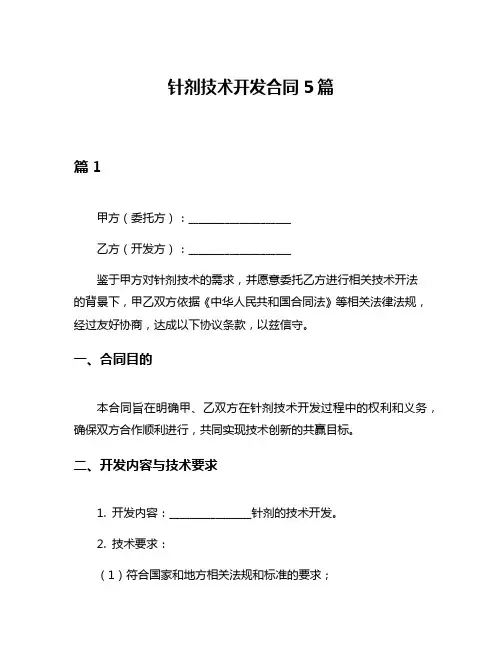 针剂技术开发合同 5 篇

篇 1

甲方（委托方）：__________________

乙方（开发方）：__________________

鉴于甲方对针剂技术的需求，并愿意委托乙方进行相关技术开法的背景下，甲乙双方依据《中华人民共和国合同法》等相关法律法规，经过友好协商，达成以下协议条款，以兹信守。

一、合同目的

本合同旨在明确甲、乙双方在针剂技术开发过程中的权利和义务，确保双方合作顺利进行，共同实现技术创新的共赢目标。

二、开发内容与技术要求

1. 开发内容：______________针剂的技术开发。

2. 技术要求：

（1）符合国家和地方相关法规和标准的要求；